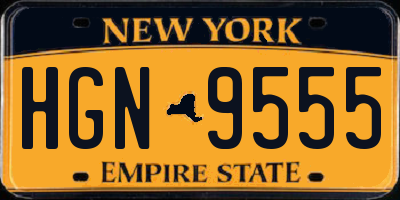 NEW YORK

HGN 9555

EMPIRE STATE